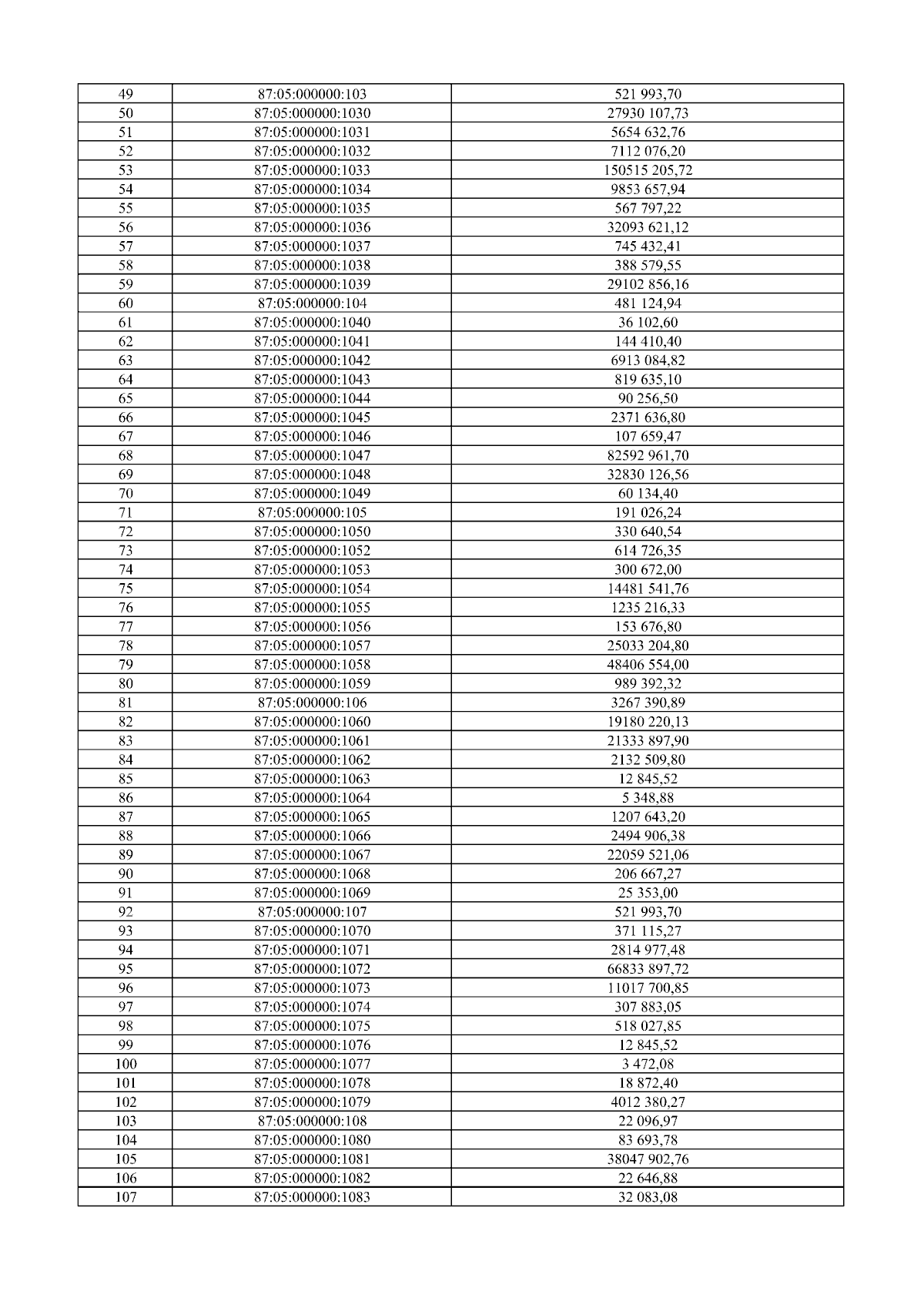 | 49 | 87:05:000000:103 | 521 993,70 |
|---|---|---|
| 50 | 87:05:000000:1030 | 27930 107,73 |
| 51 | 87:05:000000:1031 | 5654 632,76 |
| 52 | 87:05:000000:1032 | 7112 076,20 |
| 53 | 87:05:000000:1033 | 150515 205,72 |
| 54 | 87:05:000000:1034 | 9853 657,94 |
| 55 | 87:05:000000:1035 | 567 797,22 |
| 56 | 87:05:000000:1036 | 32093 621,12 |
| 57 | 87:05:000000:1037 | 745 432,41 |
| 58 | 87:05:000000:1038 | 388 579,55 |
| 59 | 87:05:000000:1039 | 29102 856,16 |
| 60 | 87:05:000000:104 | 481 124,94 |
| 61 | 87:05:000000:1040 | 36 102,60 |
| 62 | 87:05:000000:1041 | 144 410,40 |
| 63 | 87:05:000000:1042 | 6913 084,82 |
| 64 | 87:05:000000:1043 | 819 635,10 |
| 65 | 87:05:000000:1044 | 90 256,50 |
| 66 | 87:05:000000:1045 | 2371 636,80 |
| 67 | 87:05:000000:1046 | 107 659,47 |
| 68 | 87:05:000000:1047 | 82592 961,70 |
| 69 | 87:05:000000:1048 | 32830 126,56 |
| 70 | 87:05:000000:1049 | 60 134,40 |
| 71 | 87:05:000000:105 | 191 026,24 |
| 72 | 87:05:000000:1050 | 330 640,54 |
| 73 | 87:05:000000:1052 | 614 726,35 |
| 74 | 87:05:000000:1053 | 300 672,00 |
| 75 | 87:05:000000:1054 | 14481 541,76 |
| 76 | 87:05:000000:1055 | 1235 216,33 |
| 77 | 87:05:000000:1056 | 153 676,80 |
| 78 | 87:05:000000:1057 | 25033 204,80 |
| 79 | 87:05:000000:1058 | 48406 554,00 |
| 80 | 87:05:000000:1059 | 989 392,32 |
| 81 | 87:05:000000:106 | 3267 390,89 |
| 82 | 87:05:000000:1060 | 19180 220,13 |
| 83 | 87:05:000000:1061 | 21333 897,90 |
| 84 | 87:05:000000:1062 | 2132 509,80 |
| 85 | 87:05:000000:1063 | 12 845,52 |
| 86 | 87:05:000000:1064 | 5 348,88 |
| 87 | 87:05:000000:1065 | 1207 643,20 |
| 88 | 87:05:000000:1066 | 2494 906,38 |
| 89 | 87:05:000000:1067 | 22059 521,06 |
| 90 | 87:05:000000:1068 | 206 667,27 |
| 91 | 87:05:000000:1069 | 25 353,00 |
| 92 | 87:05:000000:107 | 521 993,70 |
| 93 | 87:05:000000:1070 | 371 115,27 |
| 94 | 87:05:000000:1071 | 2814 977,48 |
| 95 | 87:05:000000:1072 | 66833 897,72 |
| 96 | 87:05:000000:1073 | 11017 700,85 |
| 97 | 87:05:000000:1074 | 307 883,05 |
| 98 | 87:05:000000:1075 | 518 027,85 |
| 99 | 87:05:000000:1076 | 12 845,52 |
| 100 | 87:05:000000:1077 | 3 472,08 |
| 101 | 87:05:000000:1078 | 18 872,40 |
| 102 | 87:05:000000:1079 | 4012 380,27 |
| 103 | 87:05:000000:108 | 22 096,97 |
| 104 | 87:05:000000:1080 | 83 693,78 |
| 105 | 87:05:000000:1081 | 38047 902,76 |
| 106 | 87:05:000000:1082 | 22 646,88 |
| 107 | 87:05:000000:1083 | 32 083,08 |